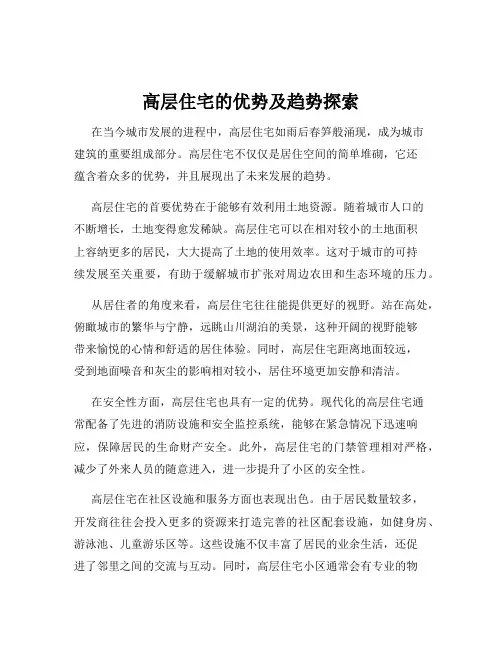 高层住宅的优势及趋势探索

在当今城市发展的进程中，高层住宅如雨后春笋般涌现，成为城市建筑的重要组成部分。高层住宅不仅仅是居住空间的简单堆砌，它还蕴含着众多的优势，并且展现出了未来发展的趋势。

高层住宅的首要优势在于能够有效利用土地资源。随着城市人口的不断增长，土地变得愈发稀缺。高层住宅可以在相对较小的土地面积上容纳更多的居民，大大提高了土地的使用效率。这对于城市的可持续发展至关重要，有助于缓解城市扩张对周边农田和生态环境的压力。

从居住者的角度来看，高层住宅往往能提供更好的视野。站在高处，俯瞰城市的繁华与宁静，远眺山川湖泊的美景，这种开阔的视野能够带来愉悦的心情和舒适的居住体验。同时，高层住宅距离地面较远，受到地面噪音和灰尘的影响相对较小，居住环境更加安静和清洁。

在安全性方面，高层住宅也具有一定的优势。现代化的高层住宅通常配备了先进的消防设施和安全监控系统，能够在紧急情况下迅速响应，保障居民的生命财产安全。此外，高层住宅的门禁管理相对严格，减少了外来人员的随意进入，进一步提升了小区的安全性。

高层住宅在社区设施和服务方面也表现出色。由于居民数量较多，开发商往往会投入更多的资源来打造完善的社区配套设施，如健身房、游泳池、儿童游乐区等。这些设施不仅丰富了居民的业余生活，还促进了邻里之间的交流与互动。同时，高层住宅小区通常会有专业的物